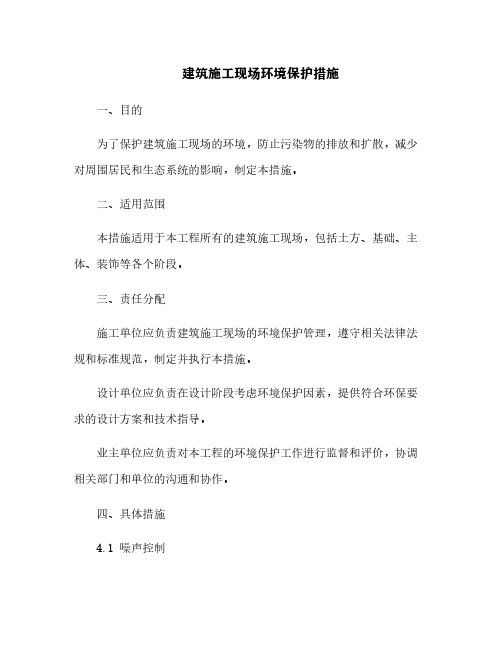 建筑施工现场环境保护措施

一、目的

为了保护建筑施工现场的环境，防止污染物的排放和扩散，减少对周围居民和生态系统的影响，制定本措施。

二、适用范围

本措施适用于本工程所有的建筑施工现场，包括土方、基础、主体、装饰等各个阶段。

三、责任分配

施工单位应负责建筑施工现场的环境保护管理，遵守相关法律法规和标准规范，制定并执行本措施。

设计单位应负责在设计阶段考虑环境保护因素，提供符合环保要求的设计方案和技术指导。

业主单位应负责对本工程的环境保护工作进行监督和评价，协调相关部门和单位的沟通和协作。

四、具体措施

4.1 噪声控制